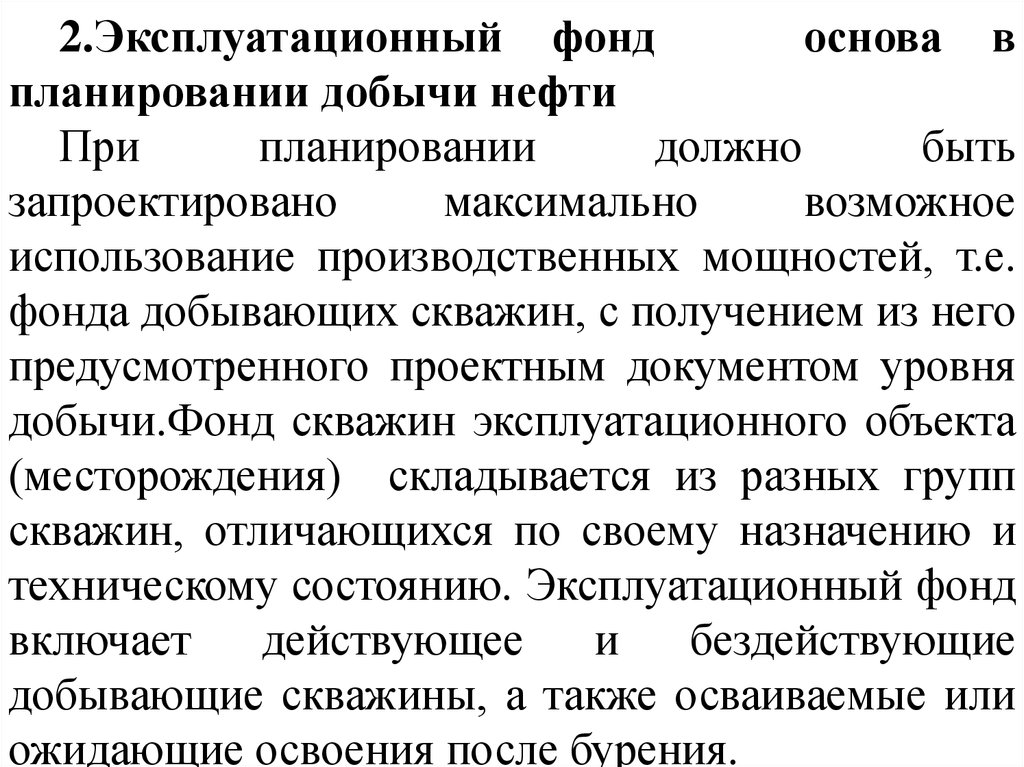 2.Эксплуатационный фонд основа в планировании добычи нефти

При планировании должно быть запроектировано максимально возможное использование производственных мощностей, т.е. фонда добывающих скважин, с получением из него предусмотренного проектным документом уровня добычи.Фонд скважин эксплуатационного объекта (месторождения) складывается из разных групп скважин, отличающихся по своему назначению и техническому состоянию. Эксплуатационный фонд включает действующее и бездействующие добывающие скважины, а также осваиваемые или ожидающие освоения после бурения.